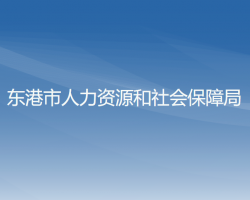 东港市人力资源和社会保障局